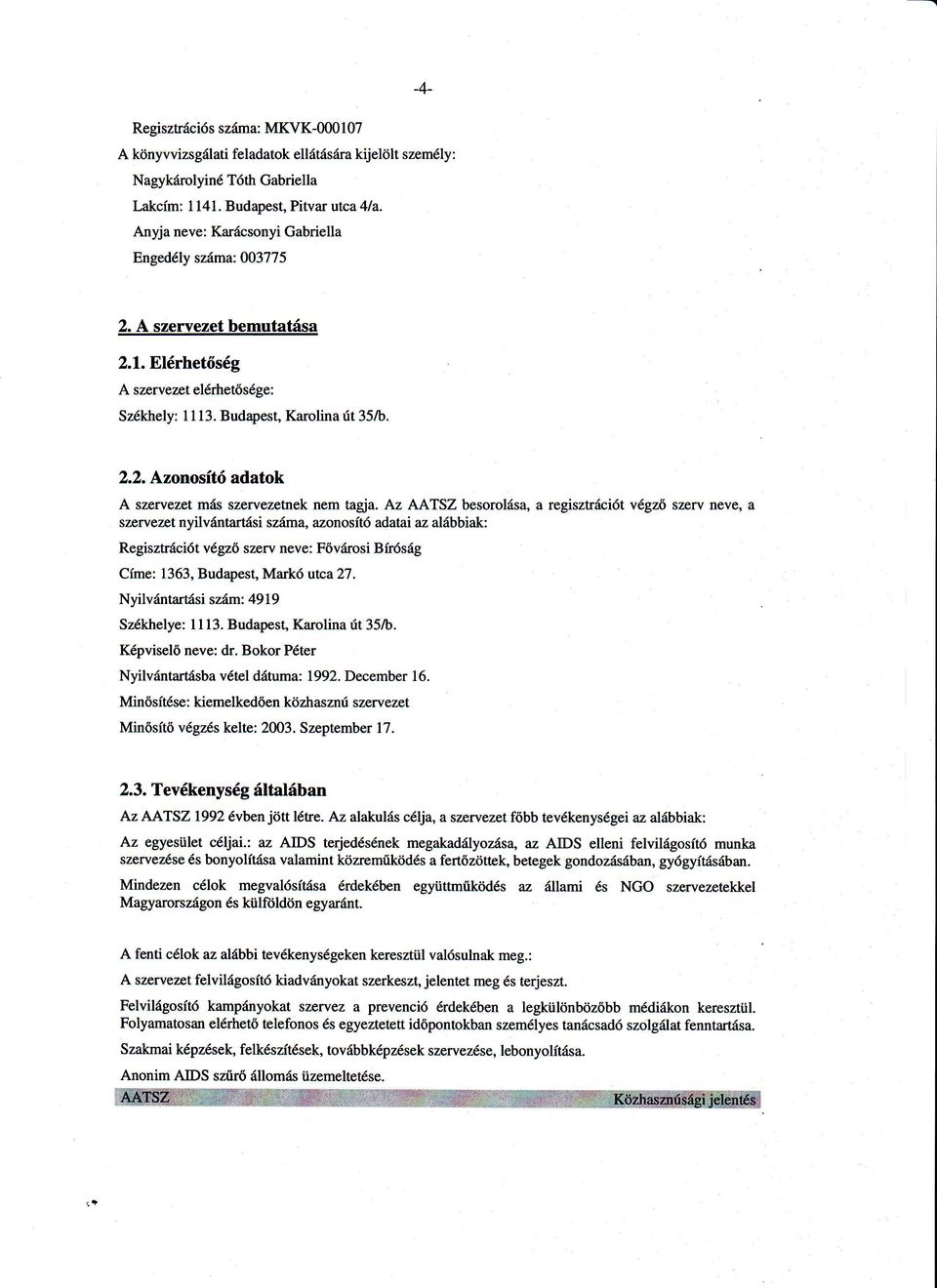 -4-

Regisztrációs száma: MKVK-000107

A könyvvizsgálati feladatok ellátására kijelölt személy:

Nagykárolyiné Tóth Gabriella

Lakcím: 1141. Budapest, Pitvar utca 4/a.

Anyja neve: Karácsonyi Gabriella

Engedély száma: 003775

2. A szervezet bemutatása

2.1. Elérhetőség

A szervezet elérhetősége:

Székhely: 1113. Budapest, Karolina út 35/b.

2.2. Azonosító adatok

A szervezet más szervezetnek nem tagja. Az AATSZ besorolása, a regisztrációt végző szerv neve, a szervezet nyilvántartási száma, azonosító adatai az alábbiak:

Regisztrációt végző szerv neve: Fővárosi Bíróság

Címe: 1363, Budapest, Markó utca 27.

Nyilvántartási szám: 4919

Székhelye: 1113. Budapest, Karolina út 35/b.

Képviselő neve: dr. Bokor Péter

Nyilvántartásba vétel dátuma: 1992. December 16.

Minősítése: kiemelkedően közhasznú szervezet

Minősítő végzés kelte: 2003. Szeptember 17.

2.3. Tevékenység általában

Az AATSZ 1992 évben jött létre. Az alakulás célja, a szervezet főbb tevékenységei az alábbiak:

Az egyesület céljai.: az AIDS terjedésének megakadályozása, az AIDS elleni felvilágosító munka szervezése és bonyolítása valamint közreműködés a fertőzöttek, betegek gondozásában, gyógyításában.

Mindezen célok megvalósítása érdekében együttműködés az állami és NGO szervezetekkel Magyarországon és külföldön egyaránt.

A fenti célok az alábbi tevékenységeken keresztül valósulnak meg.:

A szervezet felvilágosító kiadványokat szerkeszt, jelentet meg és terjeszt.

Felvilágosító kampányokat szervez a prevenció érdekében a legkülönbözőbb médiákon keresztül. Folyamatosan elérhető telefonos és egyeztetett időpontokban személyes tanácsadó szolgálat fenntartása.

Szakmai képzések, felkészítések, továbbképzések szervezése, lebonyolítása.

Anonim AIDS szűrő állomás üzemeltetése.

AATSZ Közhasznúsági jelentés